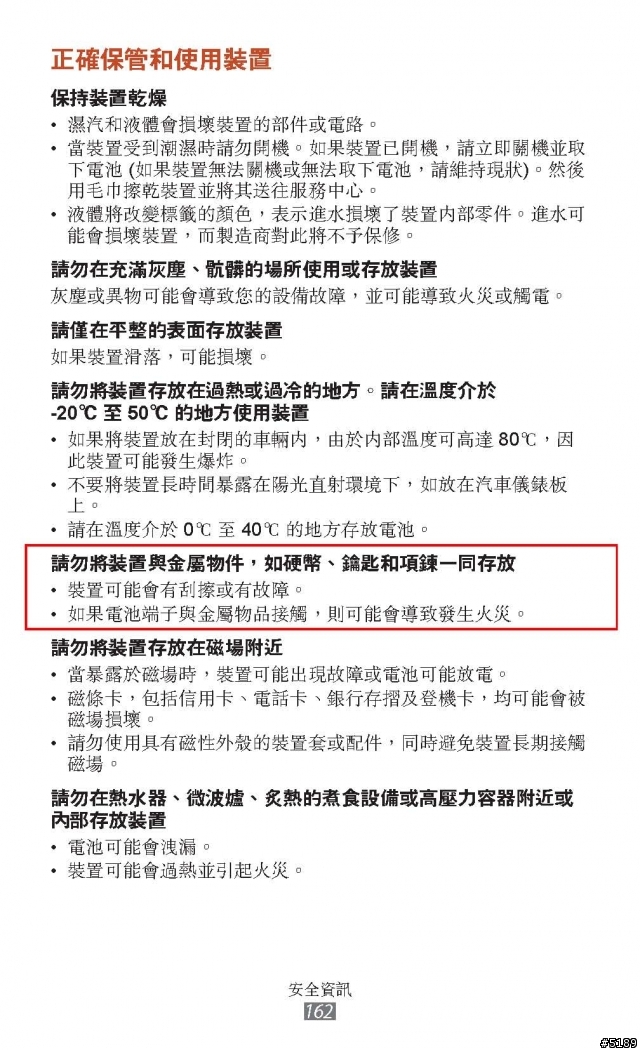 正確保管和使用裝置

保持裝置乾燥

• 濕汽和液體會損壞裝置的部件或電路。
• 當裝置受到潮濕時請勿開機。如果裝置已開機，請立即關機並取下電池 (如果裝置無法關機或無法取下電池，請維持現狀)。然後用毛巾擦乾裝置並將其送往服務中心。
• 液體將改變標籤的顏色，表示進水損壞了裝置內部零件。進水可能會損壞裝置，而製造商對此將不予保修。

請勿在充滿灰塵、骯髒的場所使用或存放裝置

灰塵或異物可能會導致您的設備故障，並可能導致火災或觸電。

請僅在平整的表面存放裝置

如果裝置滑落，可能損壞。

請勿將裝置存放在過熱或過冷的地方。請在溫度介於 -20℃ 至 50℃ 的地方使用裝置

• 如果將裝置放在封閉的車輛內，由於內部溫度可高達 80℃，因此裝置可能發生爆炸。
• 不要將裝置長時間暴露在陽光直射環境下，如放在汽車儀錶板上。
• 請在溫度介於 0℃ 至 40℃ 的地方存放電池。

請勿將裝置與金屬物件，如硬幣、鑰匙和項鍊一同存放

• 裝置可能會有刮擦或有故障。
• 如果電池端子與金屬物品接觸，則可能會導致發生火災。

請勿將裝置存放在磁場附近

• 當暴露於磁場時，裝置可能出現故障或電池可能放電。
• 磁條卡，包括信用卡、電話卡、銀行存摺及登機卡，均可能會被磁場損壞。
• 請勿使用具有磁性外殼的裝置套或配件，同時避免裝置長期接觸磁場。

請勿在熱水器、微波爐、炙熱的煮食設備或高壓力容器附近或內部存放裝置

• 電池可能會洩漏。
• 裝置可能會過熱並引起火災。

安全資訊
162

#5189